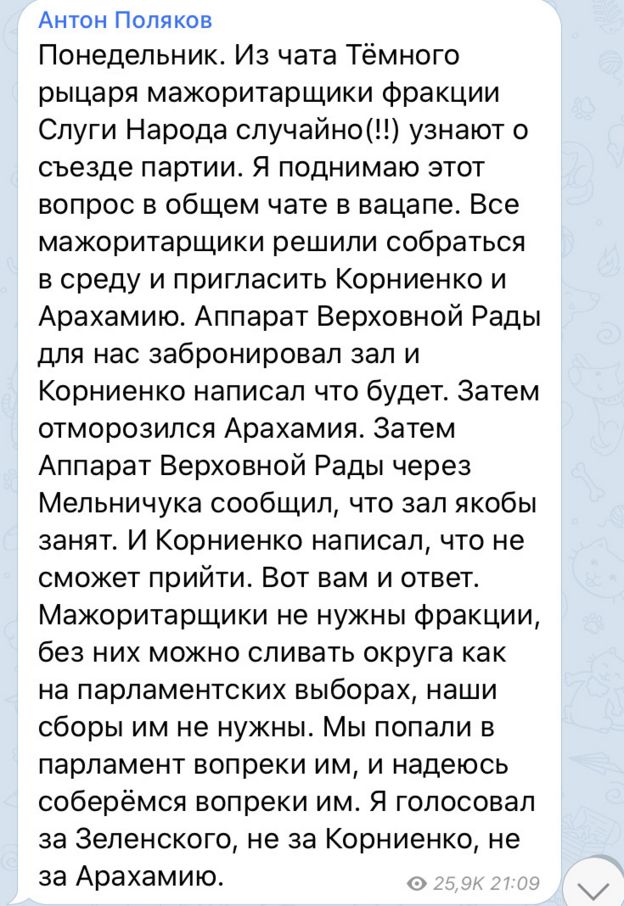 Антон Поляков
Понедельник. Из чата Тёмного рыцаря мажоритарщики фракции Слуги Народа случайно(!!) узнают о съезде партии. Я поднимаю этот вопрос в общем чате в вацапе. Все мажоритарщики решили собраться в среду и пригласить Корниенко и Арахамию. Аппарат Верховной Рады для нас забронировал зал и Корниенко написал что будет. Затем отморозился Арахамия. Затем Аппарат Верховной Рады через Мельничука сообщил, что зал якобы занят. И Корниенко написал, что не сможет прийти. Вот вам и ответ. Мажоритарщики не нужны фракции, без них можно сливать округа как на парламентских выборах, наши сборы им не нужны. Мы попали в парламент вопреки им, и надеюсь соберёмся вопреки им. Я голосовал за Зеленского, не за Корниенко, не за Арахамию.
25,9K 21:09